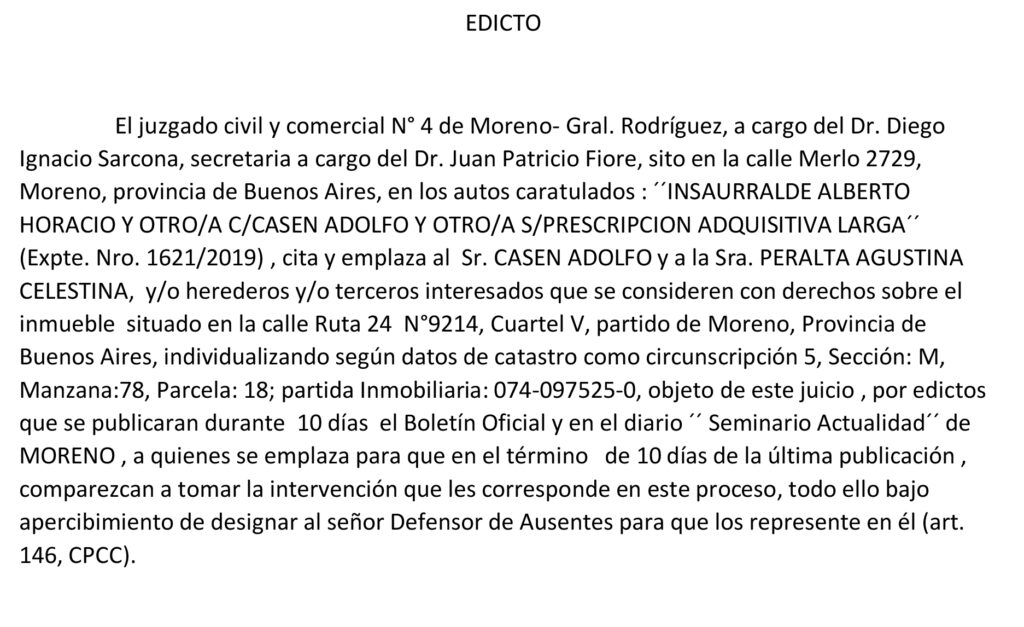 EDICTO

El juzgado civil y comercial N° 4 de Moreno- Gral. Rodríguez, a cargo del Dr. Diego Ignacio Sarcona, secretaria a cargo del Dr. Juan Patricio Fiore, sito en la calle Merlo 2729, Moreno, provincia de Buenos Aires, en los autos caratulados : ´´INSAURRALDE ALBERTO HORACIO Y OTRO/A C/CASEN ADOLFO Y OTRO/A S/PRESCRIPCION ADQUISITIVA LARGA´´ (Expte. Nro. 1621/2019) , cita y emplaza al Sr. CASEN ADOLFO y a la Sra. PERALTA AGUSTINA CELESTINA, y/o herederos y/o terceros interesados que se consideren con derechos sobre el inmueble situado en la calle Ruta 24 N°9214, Cuartel V, partido de Moreno, Provincia de Buenos Aires, individualizando según datos de catastro como circunscripción 5, Sección: M, Manzana:78, Parcela: 18; partida Inmobiliaria: 074-097525-0, objeto de este juicio , por edictos que se publicaran durante 10 días el Boletín Oficial y en el diario ´´ Seminario Actualidad´´ de MORENO , a quienes se emplaza para que en el término de 10 días de la última publicación , comparezcan a tomar la intervención que les corresponde en este proceso, todo ello bajo apercibimiento de designar al señor Defensor de Ausentes para que los represente en él (art. 146, CPCC).